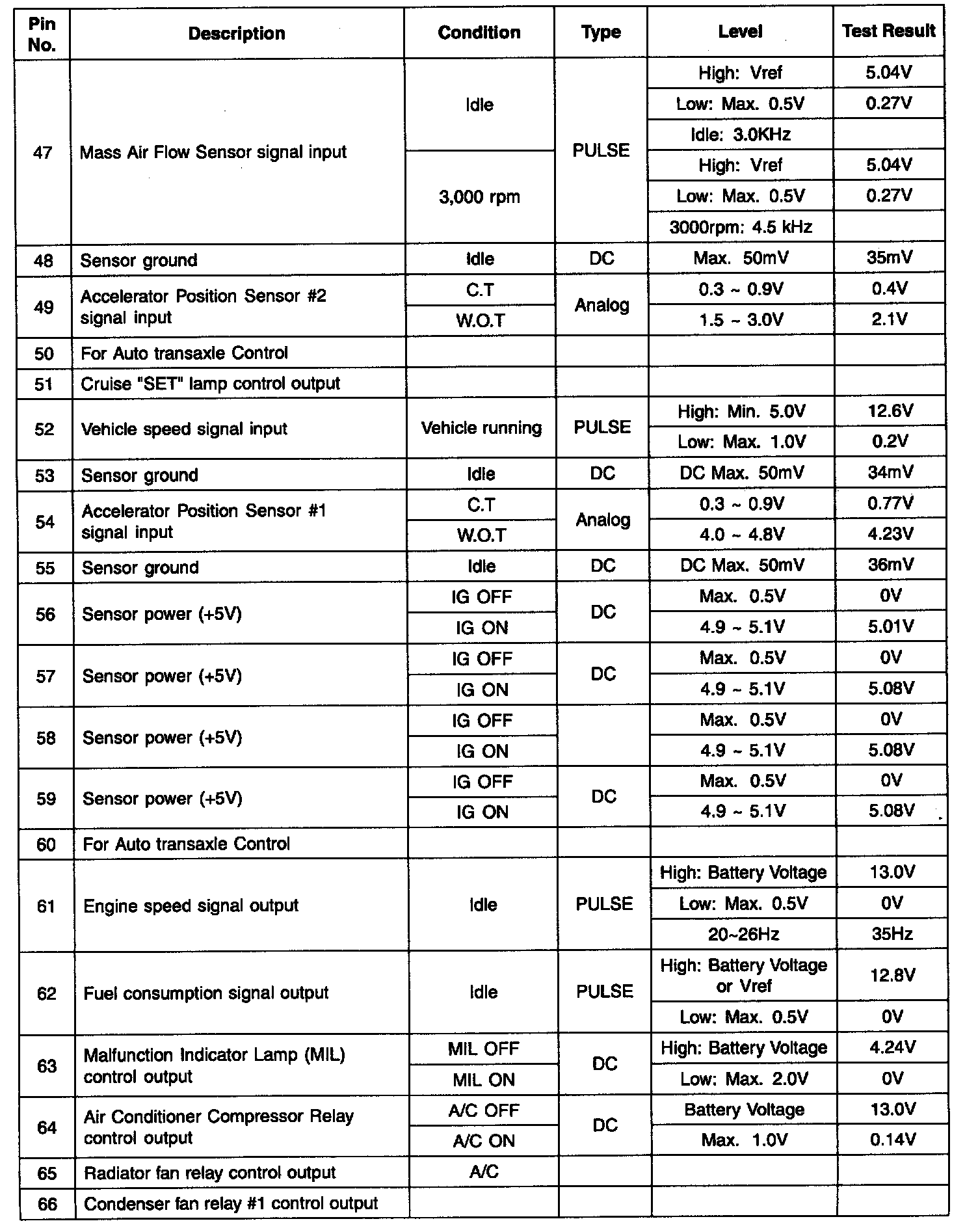 | Pin No. | Description | Condition | Type | Level | Test Result |
|---|---|---|---|---|---|
| 47 | Mass Air Flow Sensor signal input | Idle | PULSE | High: Vref | 5.04V |
| | | | | Low: Max. 0.5V | 0.27V |
| | | | | Idle: 3.0KHz | |
| | | 3,000 rpm | | High: Vref | 5.04V |
| | | | | Low: Max. 0.5V | 0.27V |
| | | | | 3000rpm: 4.5 kHz | |
| 48 | Sensor ground | Idle | DC | Max. 50mV | 35mV |
| 49 | Accelerator Position Sensor #2 signal input | C.T | Analog | 0.3 ~ 0.9V | 0.4V |
| | | W.O.T | | 1.5 ~ 3.0V | 2.1V |
| 50 | For Auto transaxle Control | | | | |
| 51 | Cruise "SET" lamp control output | | | | |
| 52 | Vehicle speed signal input | Vehicle running | PULSE | High: Min. 5.0V | 12.6V |
| | | | | Low: Max. 1.0V | 0.2V |
| 53 | Sensor ground | Idle | DC | DC Max. 50mV | 34mV |
| 54 | Accelerator Position Sensor #1 signal input | C.T | Analog | 0.3 ~ 0.9V | 0.77V |
| | | W.O.T | | 4.0 ~ 4.8V | 4.23V |
| 55 | Sensor ground | Idle | DC | DC Max. 50mV | 36mV |
| 56 | Sensor power (+5V) | IG OFF | DC | Max. 0.5V | 0V |
| | | IG ON | | 4.9 ~ 5.1V | 5.01V |
| 57 | Sensor power (+5V) | IG OFF | DC | Max. 0.5V | 0V |
| | | IG ON | | 4.9 ~ 5.1V | 5.08V |
| 58 | Sensor power (+5V) | IG OFF | | Max. 0.5V | 0V |
| | | IG ON | | 4.9 ~ 5.1V | 5.08V |
| 59 | Sensor power (+5V) | IG OFF | DC | Max. 0.5V | 0V |
| | | IG ON | | 4.9 ~ 5.1V | 5.08V |
| 60 | For Auto transaxle Control | | | | |
| 61 | Engine speed signal output | Idle | PULSE | High: Battery Voltage | 13.0V |
| | | | | Low: Max. 0.5V | 0V |
| | | | | 20~26Hz | 35Hz |
| 62 | Fuel consumption signal output | Idle | PULSE | High: Battery Voltage or Vref | 12.8V |
| | | | | Low: Max. 0.5V | 0V |
| 63 | Malfunction Indicator Lamp (MIL) control output | MIL OFF | DC | High: Battery Voltage | 4.24V |
| | | MIL ON | | Low: Max. 2.0V | 0V |
| 64 | Air Conditioner Compressor Relay control output | A/C OFF | DC | Battery Voltage | 13.0V |
| | | A/C ON | | Max. 1.0V | 0.14V |
| 65 | Radiator fan relay control output | A/C | | | |
| 66 | Condenser fan relay #1 control output | | | | |